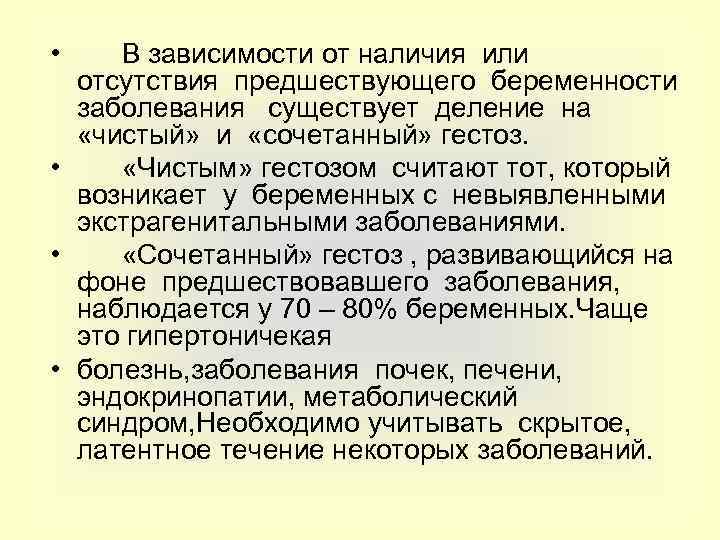 • В зависимости от наличия или отсутствия предшествующего беременности заболевания существует деление на «чистый» и «сочетанный» гестоз.

• «Чистым» гестозом считают тот, который возникает у беременных с невыявленными экстрагенитальными заболеваниями.

• «Сочетанный» гестоз , развивающийся на фоне предшествовавшего заболевания, наблюдается у 70 – 80% беременных.Чаще это гипертоничекая

• болезнь,заболевания почек, печени, эндокринопатии, метаболический синдром,Необходимо учитывать скрытое, латентное течение некоторых заболеваний.